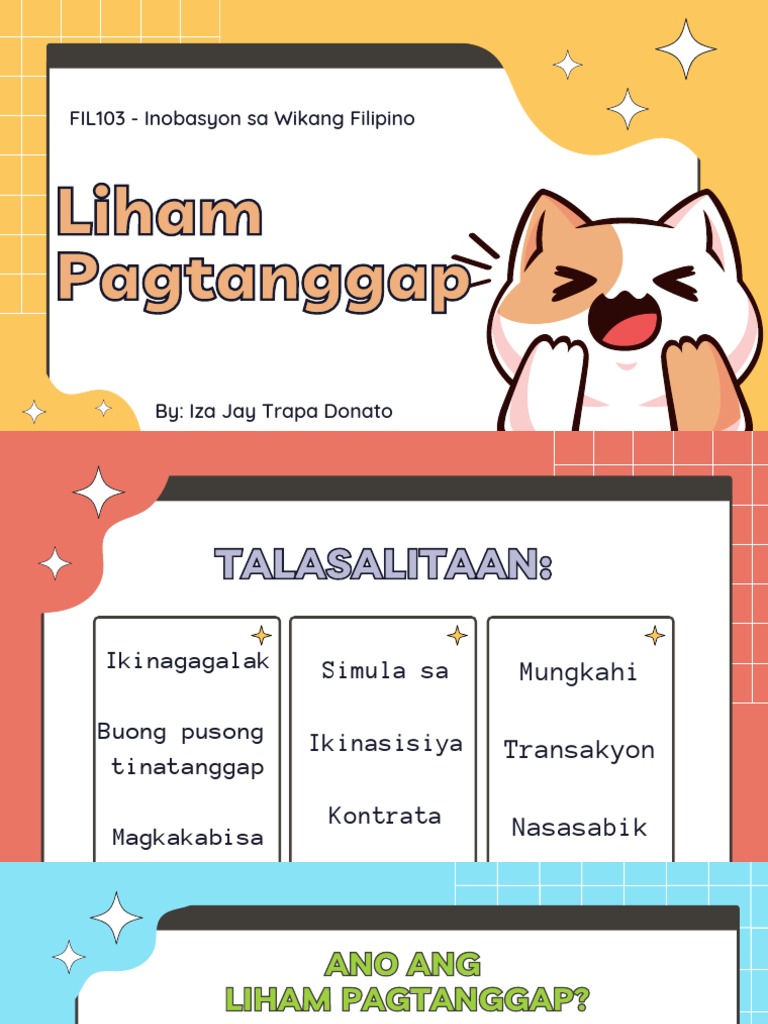 FIL103 - Inobasyon sa Wikang Filipino

Liham Pagtanggap

By: Iza Jay Trapa Donato

TALASALITAAN:

Ikinagagalak

Buong pusong tinatanggap

Magkakabisa

Simula sa

Ikinasisiya

Kontrata

Mungkahi

Transakyon

Nasasabik

ANO ANG LIHAM PAGTANGGAP?